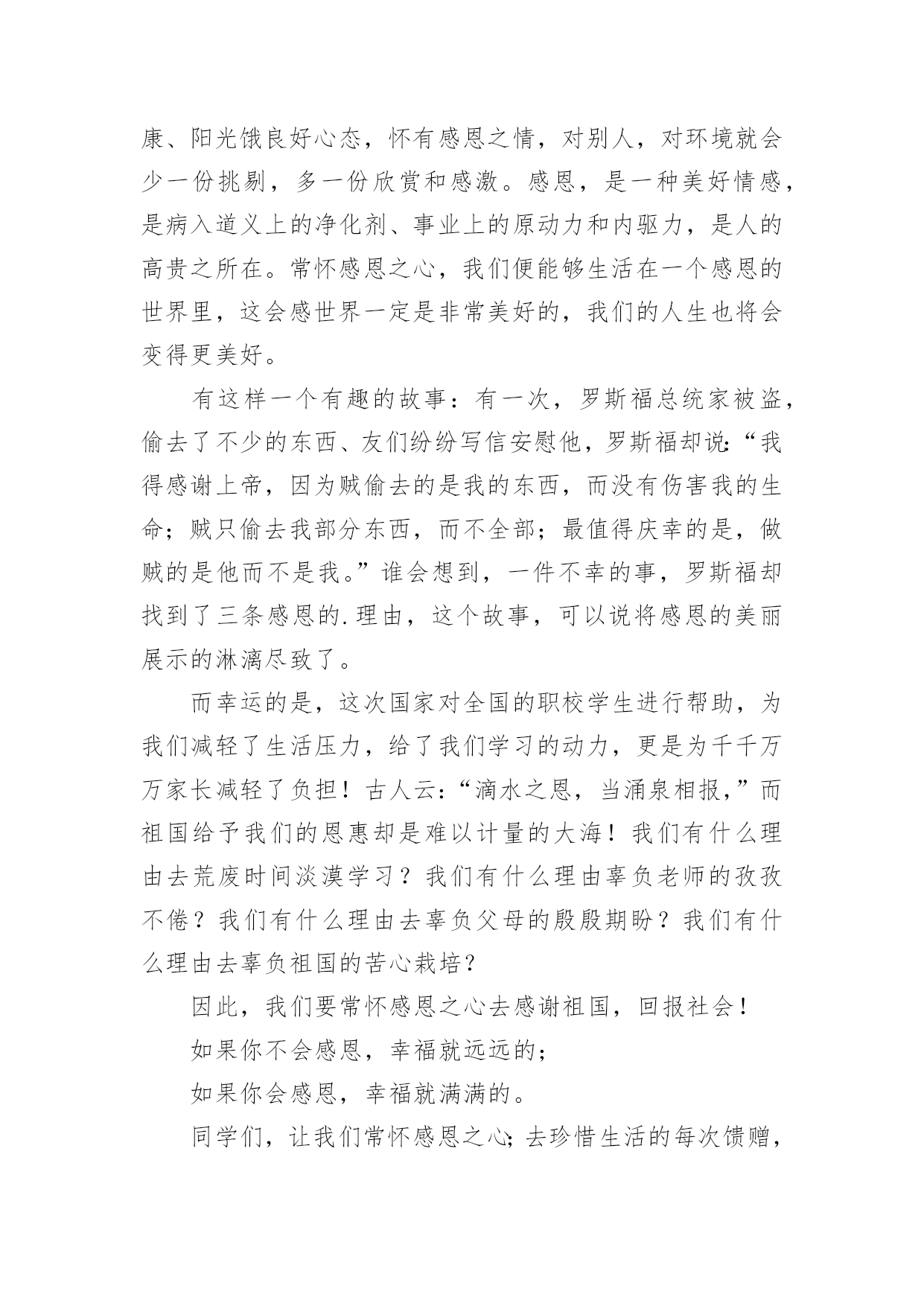 康、阳光饿良好心态，怀有感恩之情，对别人，对环境就会少一份挑剔，多一份欣赏和感激。感恩，是一种美好情感，是病入道义上的净化剂、事业上的原动力和内驱力，是人的高贵之所在。常怀感恩之心，我们便能够生活在一个感恩的世界里，这会感世界一定是非常美好的，我们的人生也将会变得更美好。

有这样一个有趣的故事：有一次，罗斯福总统家被盗，偷去了不少的东西、友们纷纷写信安慰他，罗斯福却说：“我得感谢上帝，因为贼偷去的是我的东西，而没有伤害我的生命；贼只偷去我部分东西，而不全部；最值得庆幸的是，做贼的是他而不是我。”谁会想到，一件不幸的事，罗斯福却找到了三条感恩的.理由，这个故事，可以说将感恩的美丽展示的淋漓尽致了。

而幸运的是，这次国家对全国的职校学生进行帮助，为我们减轻了生活压力，给了我们学习的动力，更是为千千万万家长减轻了负担！古人云：“滴水之恩，当涌泉相报，”而祖国给予我们的恩惠却是难以计量的大海！我们有什么理由去荒废时间淡漠学习？我们有什么理由辜负老师的孜孜不倦？我们有什么理由去辜负父母的殷殷期盼？我们有什么理由去辜负祖国的苦心栽培？

因此，我们要常怀感恩之心去感谢祖国，回报社会！

如果你不会感恩，幸福就远远的；

如果你会感恩，幸福就满满的。

同学们，让我们常怀感恩之心；去珍惜生活的每次馈赠，